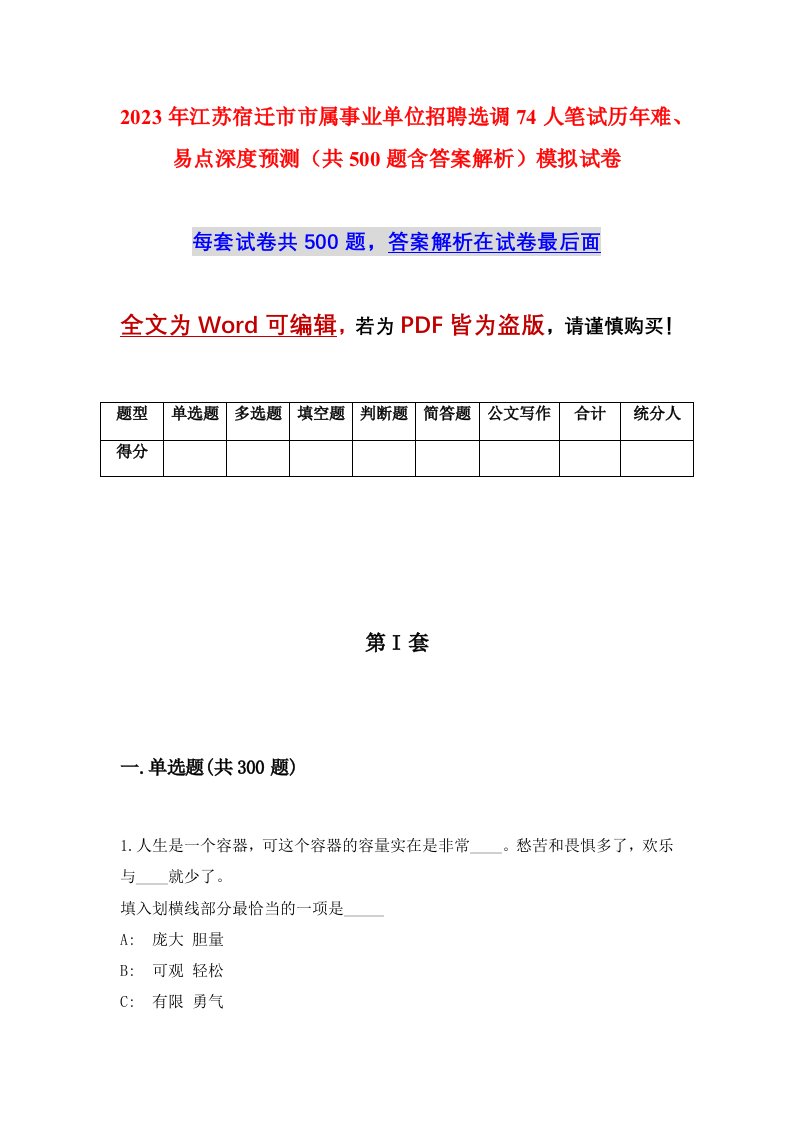 2023年江苏宿迁市市属事业单位招聘选调74人笔试历年难、易点深度预测（共500题含答案解析）模拟试卷

每套试卷共500题，答案解析在试卷最后面

全文为Word可编辑，若为PDF皆为盗版，请谨慎购买！

| 题型 | 单选题 | 多选题 | 填空题 | 判断题 | 简答题 | 公文写作 | 合计 | 统分人 |
|---|---|---|---|---|---|---|---|---|
| 得分 | | | | | | | | |

第I套

一.单选题(共300题)

1.人生是一个容器，可这个容器的容量实在是非常____。愁苦和畏惧多了，欢乐与____就少了。
填入划横线部分最恰当的一项是_____
A: 庞大 胆量
B: 可观 轻松
C: 有限 勇气